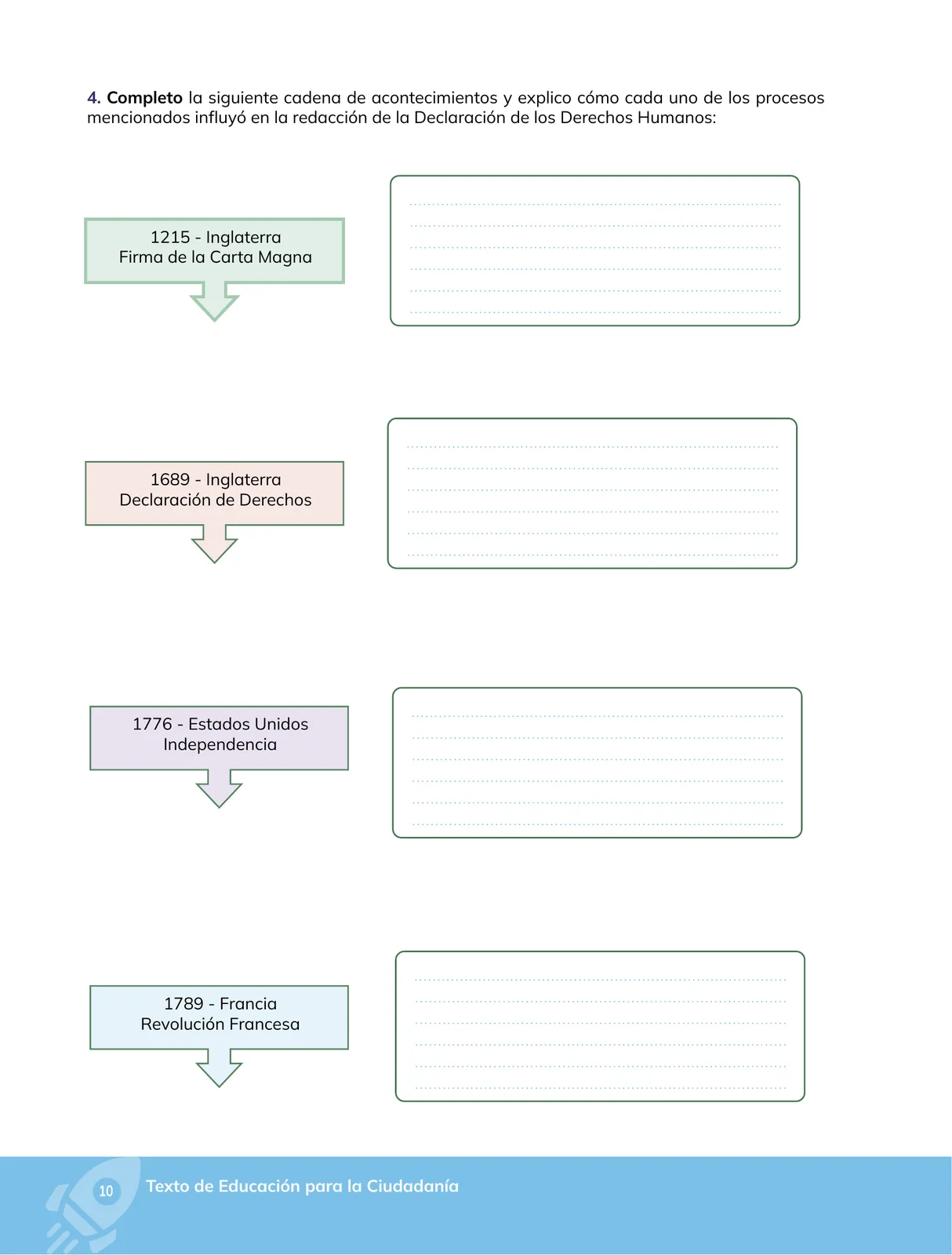 4. Completo la siguiente cadena de acontecimientos y explico cómo cada uno de los procesos mencionados influyó en la redacción de la Declaración de los Derechos Humanos:

1215 - Inglaterra
Firma de la Carta Magna

1689 - Inglaterra
Declaración de Derechos

1776 - Estados Unidos
Independencia

1789 - Francia
Revolución Francesa

10

Texto de Educación para la Ciudadanía